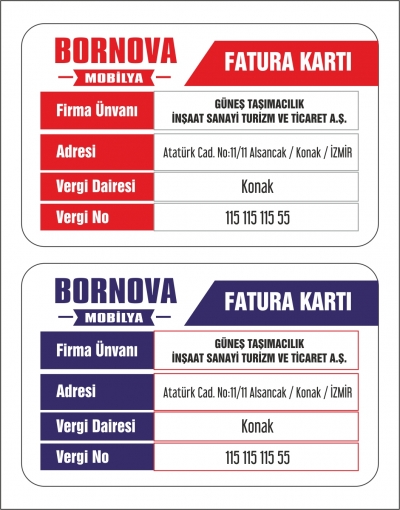 BORNOVA
MOBİLYA

FATURA KARTI

| Firma Ünvanı | GÜNEŞ TAŞIMACILIK İNŞAAT SANAYİ TURİZM VE TİCARET A.Ş. |
|---|---|
| Adresi | Atatürk Cad. No:11/11 Alsancak / Konak / İZMİR |
| Vergi Dairesi | Konak |
| Vergi No | 115 115 115 55 |

BORNOVA
MOBİLYA

FATURA KARTI

| Firma Ünvanı | GÜNEŞ TAŞIMACILIK İNŞAAT SANAYİ TURİZM VE TİCARET A.Ş. |
|---|---|
| Adresi | Atatürk Cad. No:11/11 Alsancak / Konak / İZMİR |
| Vergi Dairesi | Konak |
| Vergi No | 115 115 115 55 |